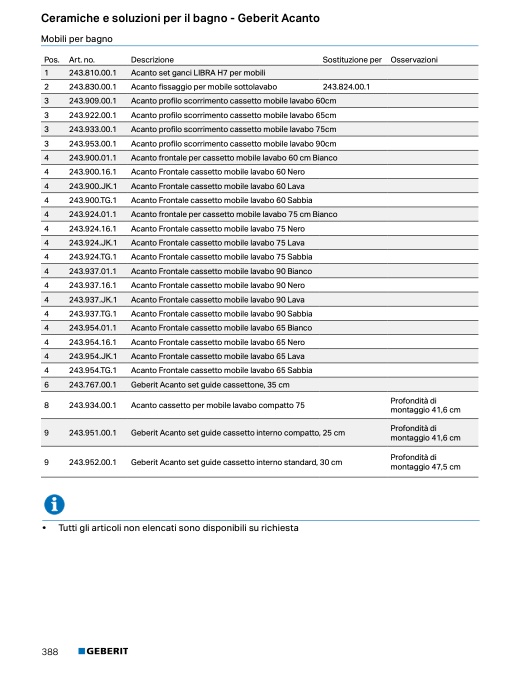 Ceramiche e soluzioni per il bagno - Geberit Acanto

Mobili per bagno

| Pos. | Art. no. | Descrizione | Sostituzione per | Osservazioni |
|---|---|---|---|---|
| 1 | 243.810.00.1 | Acanto set ganci LIBRA H7 per mobili | | |
| 2 | 243.830.00.1 | Acanto fissaggio per mobile sottolavabo | 243.824.00.1 | |
| 3 | 243.909.00.1 | Acanto profilo scorrimento cassetto mobile lavabo 60cm | | |
| 3 | 243.922.00.1 | Acanto profilo scorrimento cassetto mobile lavabo 65cm | | |
| 3 | 243.933.00.1 | Acanto profilo scorrimento cassetto mobile lavabo 75cm | | |
| 3 | 243.953.00.1 | Acanto profilo scorrimento cassetto mobile lavabo 90cm | | |
| 4 | 243.900.01.1 | Acanto frontale per cassetto mobile lavabo 60 cm Bianco | | |
| 4 | 243.900.16.1 | Acanto Frontale cassetto mobile lavabo 60 Nero | | |
| 4 | 243.900.JK.1 | Acanto Frontale cassetto mobile lavabo 60 Lava | | |
| 4 | 243.900.TG.1 | Acanto Frontale cassetto mobile lavabo 60 Sabbia | | |
| 4 | 243.924.01.1 | Acanto frontale per cassetto mobile lavabo 75 cm Bianco | | |
| 4 | 243.924.16.1 | Acanto Frontale cassetto mobile lavabo 75 Nero | | |
| 4 | 243.924.JK.1 | Acanto Frontale cassetto mobile lavabo 75 Lava | | |
| 4 | 243.924.TG.1 | Acanto Frontale cassetto mobile lavabo 75 Sabbia | | |
| 4 | 243.937.01.1 | Acanto Frontale cassetto mobile lavabo 90 Bianco | | |
| 4 | 243.937.16.1 | Acanto Frontale cassetto mobile lavabo 90 Nero | | |
| 4 | 243.937.JK.1 | Acanto Frontale cassetto mobile lavabo 90 Lava | | |
| 4 | 243.937.TG.1 | Acanto Frontale cassetto mobile lavabo 90 Sabbia | | |
| 4 | 243.954.01.1 | Acanto Frontale cassetto mobile lavabo 65 Bianco | | |
| 4 | 243.954.16.1 | Acanto Frontale cassetto mobile lavabo 65 Nero | | |
| 4 | 243.954.JK.1 | Acanto Frontale cassetto mobile lavabo 65 Lava | | |
| 4 | 243.954.TG.1 | Acanto Frontale cassetto mobile lavabo 65 Sabbia | | |
| 6 | 243.767.00.1 | Geberit Acanto set guide cassettone, 35 cm | | |
| 8 | 243.934.00.1 | Acanto cassetto per mobile lavabo compatto 75 | | Profondità di montaggio 41,6 cm |
| 9 | 243.951.00.1 | Geberit Acanto set guide cassetto interno compatto, 25 cm | | Profondità di montaggio 41,6 cm |
| 9 | 243.952.00.1 | Geberit Acanto set guide cassetto interno standard, 30 cm | | Profondità di montaggio 47,5 cm |

• Tutti gli articoli non elencati sono disponibili su richiesta

388 GEBERIT